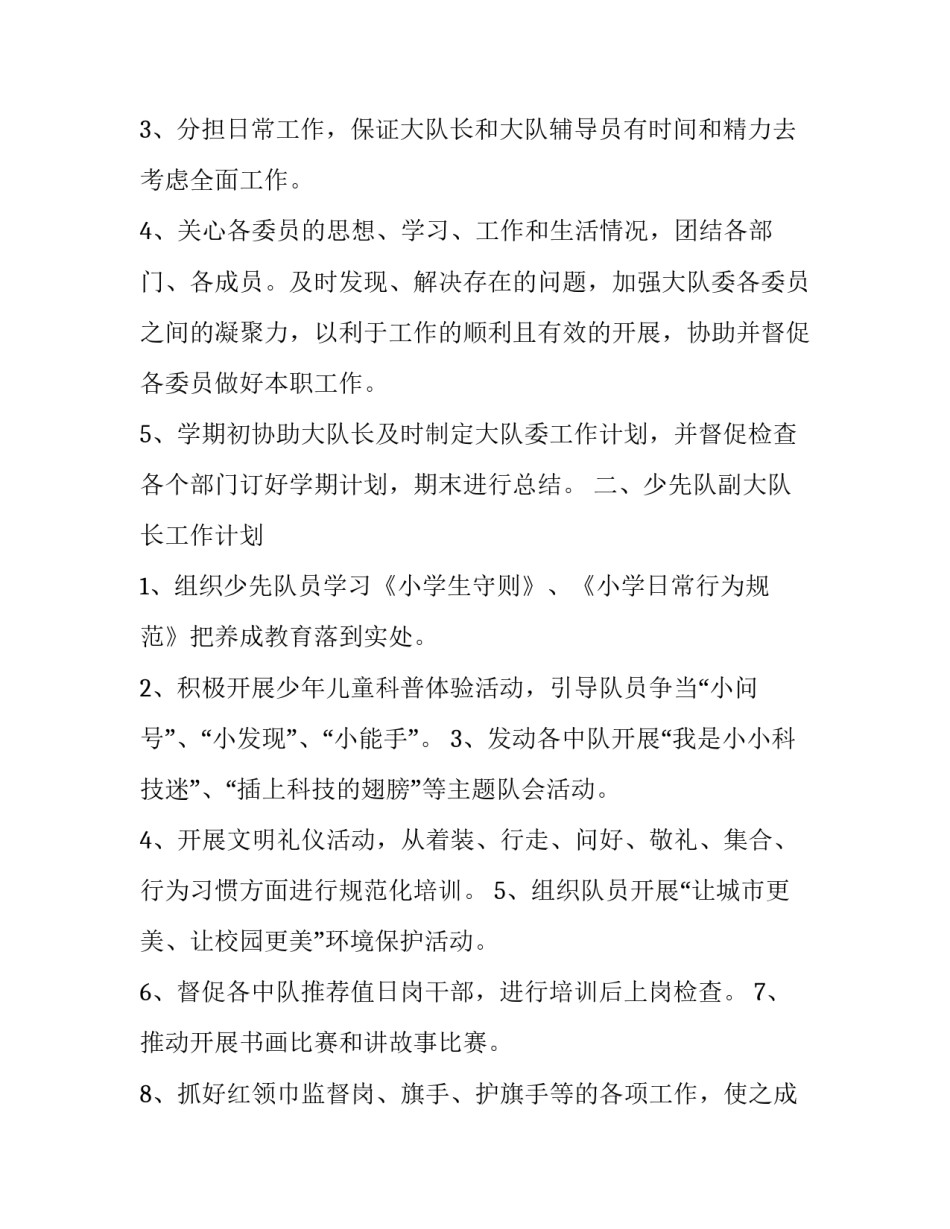 3、分担日常工作，保证大队长和大队辅导员有时间和精力去考虑全面工作。

4、关心各委员的思想、学习、工作和生活情况，团结各部门、各成员。及时发现、解决存在的问题，加强大队委各委员之间的凝聚力，以利于工作的顺利且有效的开展，协助并督促各委员做好本职工作。

5、学期初协助大队长及时制定大队委工作计划，并督促检查各个部门订好学期计划，期末进行总结。 二、少先队副大队长工作计划

1、组织少先队员学习《小学生守则》、《小学日常行为规范》把养成教育落到实处。

2、积极开展少年儿童科普体验活动，引导队员争当“小问号”、“小发现”、“小能手”。 3、发动各中队开展“我是小小科技迷”、“插上科技的翅膀”等主题队会活动。

4、开展文明礼仪活动，从着装、行走、问好、敬礼、集合、行为习惯方面进行规范化培训。 5、组织队员开展“让城市更美、让校园更美”环境保护活动。

6、督促各中队推荐值日岗干部，进行培训后上岗检查。 7、推动开展书画比赛和讲故事比赛。

8、抓好红领巾监督岗、旗手、护旗手等的各项工作，使之成